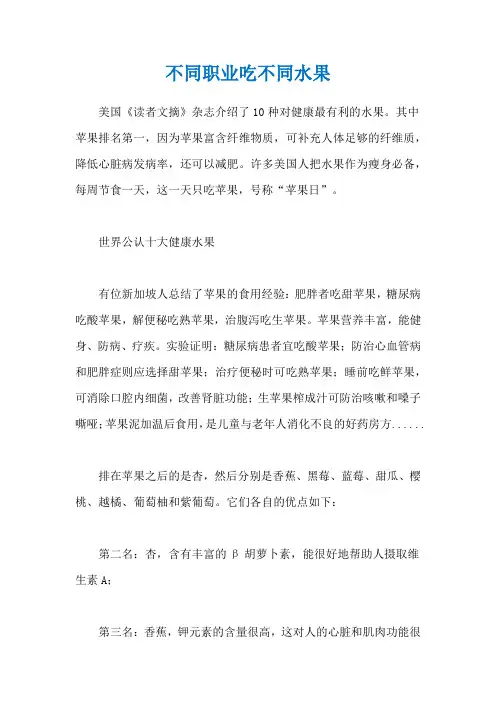 不同职业吃不同水果

美国《读者文摘》杂志介绍了10种对健康最有利的水果。其中苹果排名第一，因为苹果富含纤维物质，可补充人体足够的纤维质，降低心脏病发病率，还可以减肥。许多美国人把水果作为瘦身必备，每周节食一天，这一天只吃苹果，号称“苹果日”。

世界公认十大健康水果

有位新加坡人总结了苹果的食用经验：肥胖者吃甜苹果，糖尿病吃酸苹果，解便秘吃熟苹果，治腹泻吃生苹果。苹果营养丰富，能健身、防病、疗疾。实验证明：糖尿病患者宜吃酸苹果；防治心血管病和肥胖症则应选择甜苹果；治疗便秘时可吃熟苹果；睡前吃鲜苹果，可消除口腔内细菌，改善肾脏功能；生苹果榨成汁可防治咳嗽和嗓子嘶哑；苹果泥加温后食用，是儿童与老年人消化不良的好药房方......

排在苹果之后的是杏，然后分别是香蕉、黑莓、蓝莓、甜瓜、樱桃、越橘、葡萄柚和紫葡萄。它们各自的优点如下：

第二名：杏，含有丰富的β胡萝卜素，能很好地帮助人摄取维生素A；

第三名：香蕉，钾元素的含量很高，这对人的心脏和肌肉功能很